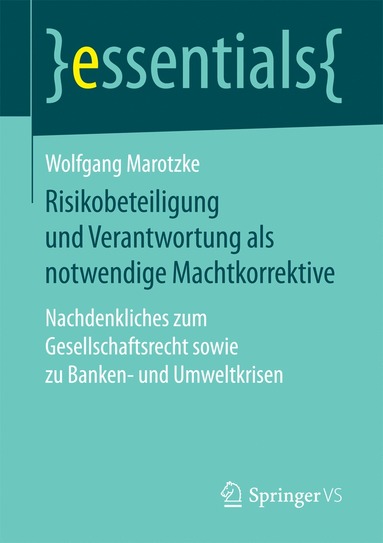 }essentials{

Wolfgang Marotzke

Risikobeteiligung und Verantwortung als notwendige Machtkorrektive

Nachdenkliches zum Gesellschaftsrecht sowie zu Banken- und Umweltkrisen

Springer VS